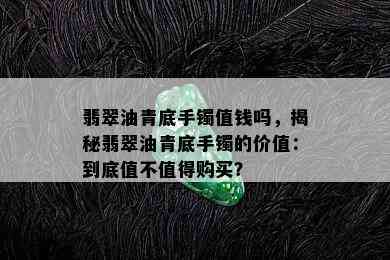 翡翠油青底手镯值钱吗，揭秘翡翠油青底手镯的价值：到底值不值得购买？